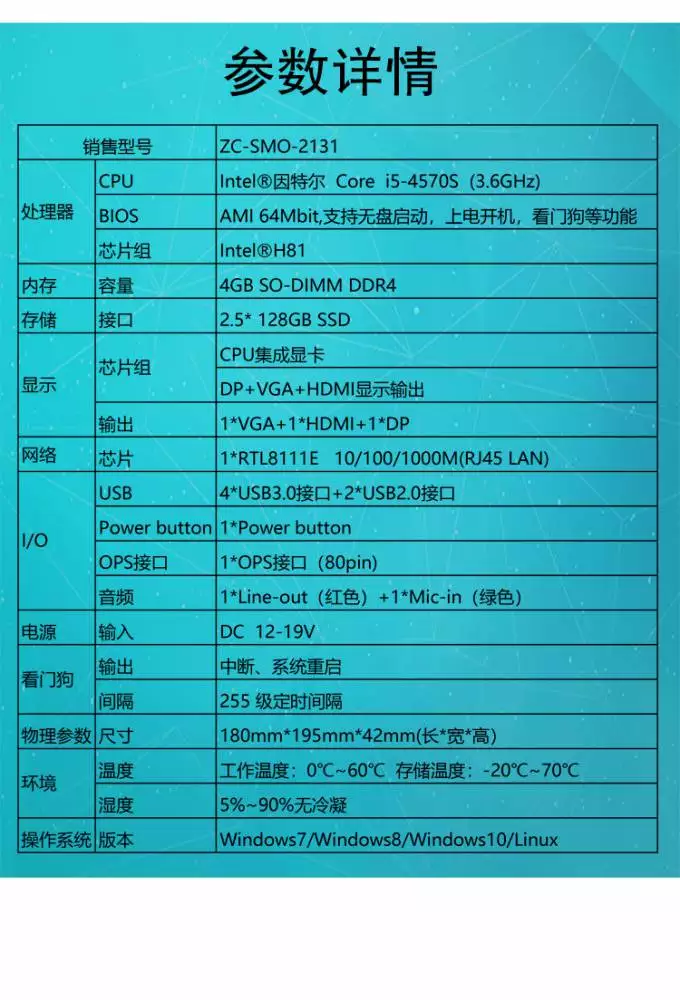 参数详情

| 销售型号 | | ZC-SMO-2131 |
|---|---|---|
| 处理器 | CPU | Intel®因特尔 Core i5-4570S（3.6GHz) |
| | BIOS | AMI 64Mbit,支持无盘启动，上电开机，看门狗等功能 |
| | 芯片组 | Intel®H81 |
| 内存 | 容量 | 4GB SO-DIMM DDR4 |
| 存储 | 接口 | 2.5* 128GB SSD |
| 显示 | 芯片组 | CPU集成显卡 |
| | | DP+VGA+HDMI显示输出 |
| | 输出 | 1*VGA+1*HDMI+1*DP |
| 网络 | 芯片 | 1*RTL8111E 10/100/1000M(RJ45 LAN) |
| I/O | USB | 4*USB3.0接口+2*USB2.0接口 |
| | Power button | 1*Power button |
| | OPS接口 | 1*OPS接口（80pin） |
| | 音频 | 1*Line-out（红色）+1*Mic-in（绿色） |
| 电源 | 输入 | DC 12-19V |
| 看门狗 | 输出 | 中断、系统重启 |
| | 间隔 | 255 级定时间隔 |
| 物理参数 | 尺寸 | 180mm*195mm*42mm(长*宽*高) |
| 环境 | 温度 | 工作温度：0℃~60℃ 存储温度：-20℃~70℃ |
| | 湿度 | 5%~90%无冷凝 |
| 操作系统 | 版本 | Windows7/Windows8/Windows10/Linux |